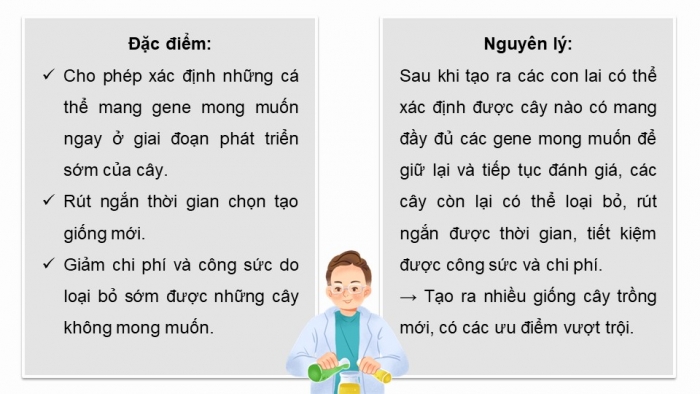 Đặc điểm:

✓ Cho phép xác định những cá thể mang gene mong muốn ngay ở giai đoạn phát triển sớm của cây.

✓ Rút ngắn thời gian chọn tạo giống mới.

✓ Giảm chi phí và công sức do loại bỏ sớm được những cây không mong muốn.

Nguyên lý:

Sau khi tạo ra các con lai có thể xác định được cây nào có mang đầy đủ các gene mong muốn để giữ lại và tiếp tục đánh giá, các cây còn lại có thể loại bỏ, rút ngắn được thời gian, tiết kiệm được công sức và chi phí.

→ Tạo ra nhiều giống cây trồng mới, có các ưu điểm vượt trội.